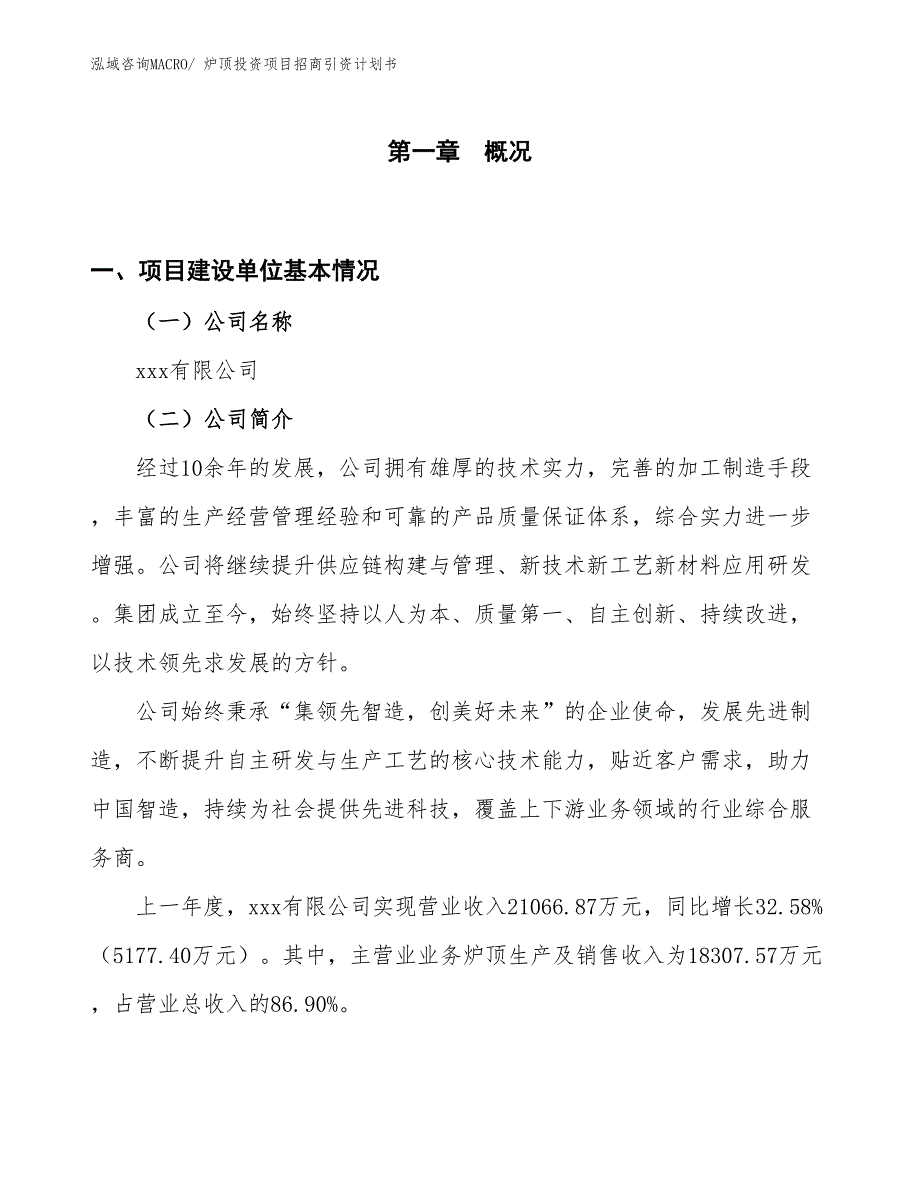 泓域咨询MACRO/ 炉顶投资项目招商引资计划书

第一章　概况

一、项目建设单位基本情况

（一）公司名称

xxx有限公司

（二）公司简介

经过10余年的发展，公司拥有雄厚的技术实力，完善的加工制造手段，丰富的生产经营管理经验和可靠的产品质量保证体系，综合实力进一步增强。公司将继续提升供应链构建与管理、新技术新工艺新材料应用研发。集团成立至今，始终坚持以人为本、质量第一、自主创新、持续改进，以技术领先求发展的方针。

公司始终秉承“集领先智造，创美好未来”的企业使命，发展先进制造，不断提升自主研发与生产工艺的核心技术能力，贴近客户需求，助力中国智造，持续为社会提供先进科技，覆盖上下游业务领域的行业综合服务商。

上一年度，xxx有限公司实现营业收入21066.87万元，同比增长32.58%（5177.40万元）。其中，主营业业务炉顶生产及销售收入为18307.57万元，占营业总收入的86.90%。